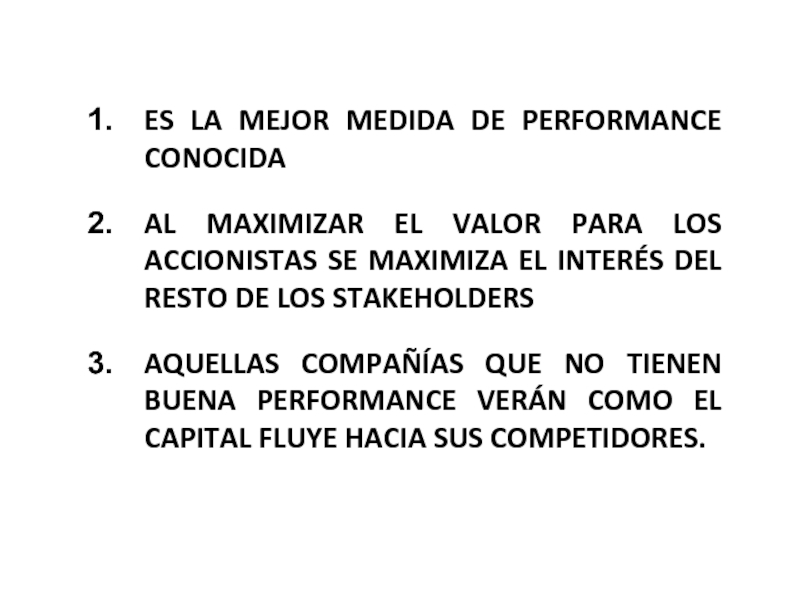 1. ES LA MEJOR MEDIDA DE PERFORMANCE CONOCIDA

2. AL MAXIMIZAR EL VALOR PARA LOS ACCIONISTAS SE MAXIMIZA EL INTERÉS DEL RESTO DE LOS STAKEHOLDERS

3. AQUELLAS COMPAÑÍAS QUE NO TIENEN BUENA PERFORMANCE VERÁN COMO EL CAPITAL FLUYE HACIA SUS COMPETIDORES.